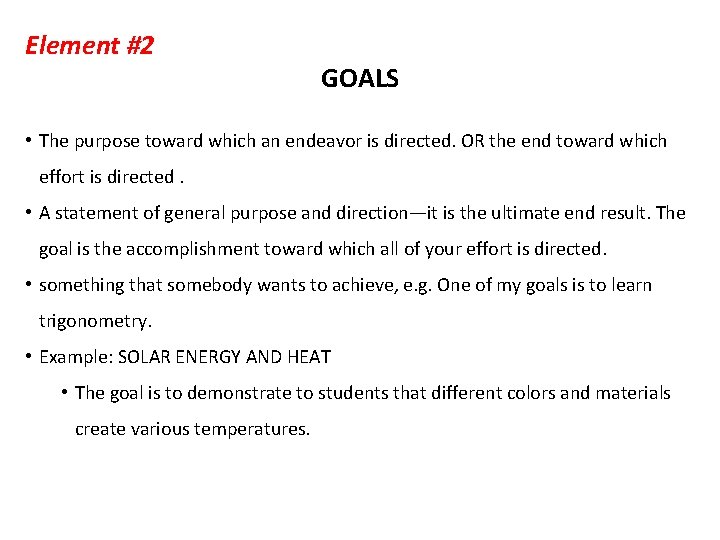 Element #2

GOALS

• The purpose toward which an endeavor is directed. OR the end toward which effort is directed .

• A statement of general purpose and direction—it is the ultimate end result. The goal is the accomplishment toward which all of your effort is directed.

• something that somebody wants to achieve, e.g. One of my goals is to learn trigonometry.

• Example: SOLAR ENERGY AND HEAT

• The goal is to demonstrate to students that different colors and materials create various temperatures.